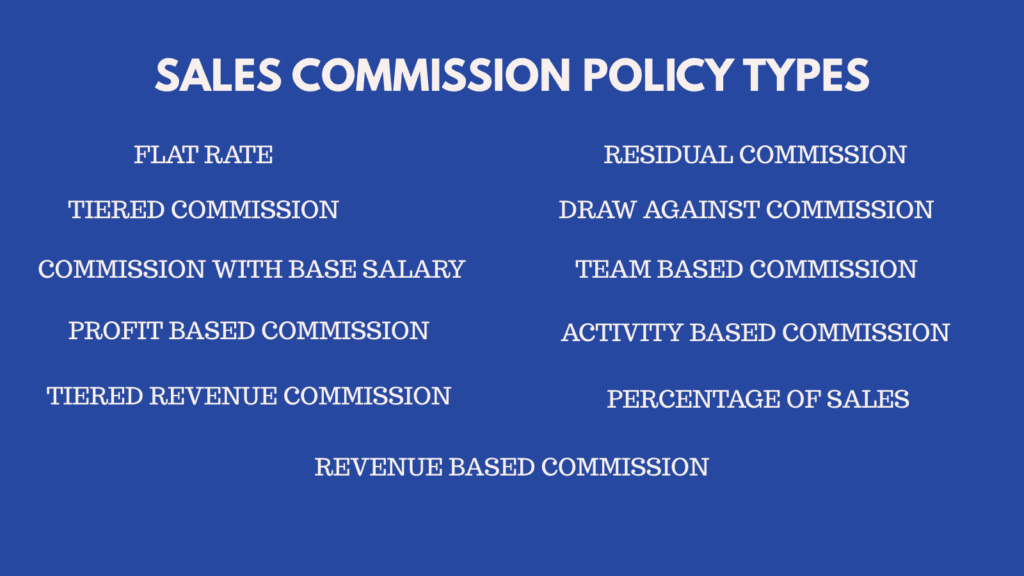 SALES COMMISSION POLICY TYPES

FLAT RATE

TIERED COMMISSION

COMMISSION WITH BASE SALARY

PROFIT BASED COMMISSION

TIERED REVENUE COMMISSION

RESIDUAL COMMISSION

DRAW AGAINST COMMISSION

TEAM BASED COMMISSION

ACTIVITY BASED COMMISSION

PERCENTAGE OF SALES

REVENUE BASED COMMISSION